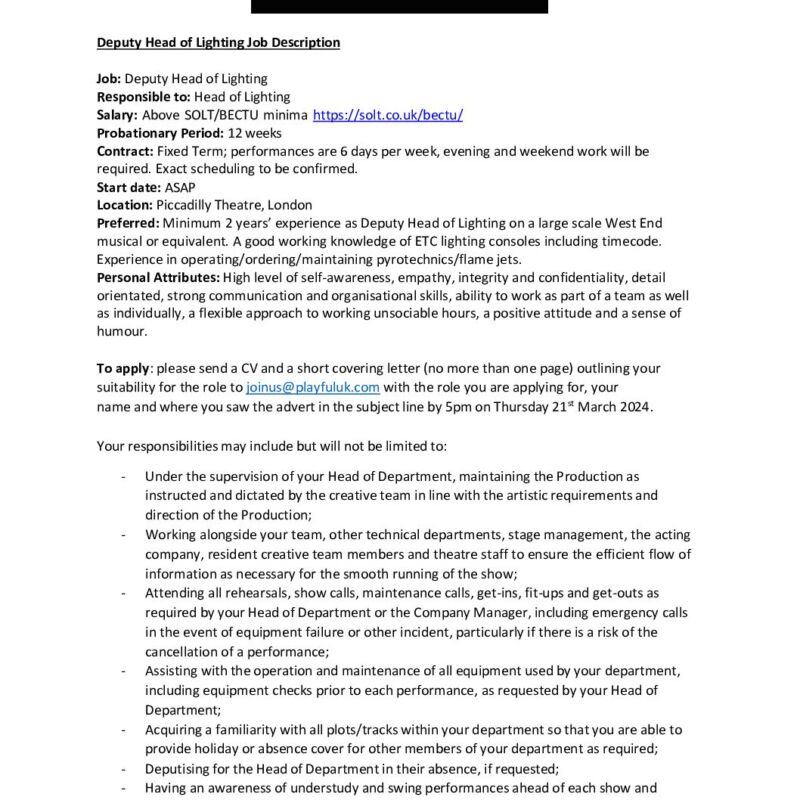 Deputy Head of Lighting Job Description

Job: Deputy Head of Lighting
Responsible to: Head of Lighting
Salary: Above SOLT/BECTU minima https://solt.co.uk/bectu/
Probationary Period: 12 weeks
Contract: Fixed Term; performances are 6 days per week, evening and weekend work will be required. Exact scheduling to be confirmed.
Start date: ASAP
Location: Piccadilly Theatre, London
Preferred: Minimum 2 years' experience as Deputy Head of Lighting on a large scale West End musical or equivalent. A good working knowledge of ETC lighting consoles including timecode. Experience in operating/ordering/maintaining pyrotechnics/flame jets.
Personal Attributes: High level of self-awareness, empathy, integrity and confidentiality, detail orientated, strong communication and organisational skills, ability to work as part of a team as well as individually, a flexible approach to working unsociable hours, a positive attitude and a sense of humour.

To apply: please send a CV and a short covering letter (no more than one page) outlining your suitability for the role to joinus@playfuluk.com with the role you are applying for, your name and where you saw the advert in the subject line by 5pm on Thursday 21$^{st}$ March 2024.

Your responsibilities may include but will not be limited to:

- Under the supervision of your Head of Department, maintaining the Production as instructed and dictated by the creative team in line with the artistic requirements and direction of the Production;
- Working alongside your team, other technical departments, stage management, the acting company, resident creative team members and theatre staff to ensure the efficient flow of information as necessary for the smooth running of the show;
- Attending all rehearsals, show calls, maintenance calls, get-ins, fit-ups and get-outs as required by your Head of Department or the Company Manager, including emergency calls in the event of equipment failure or other incident, particularly if there is a risk of the cancellation of a performance;
- Assisting with the operation and maintenance of all equipment used by your department, including equipment checks prior to each performance, as requested by your Head of Department;
- Acquiring a familiarity with all plots/tracks within your department so that you are able to provide holiday or absence cover for other members of your department as required;
- Deputising for the Head of Department in their absence, if requested;
- Having an awareness of understudy and swing performances ahead of each show and